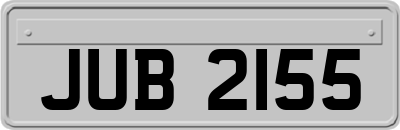 JUB 2155